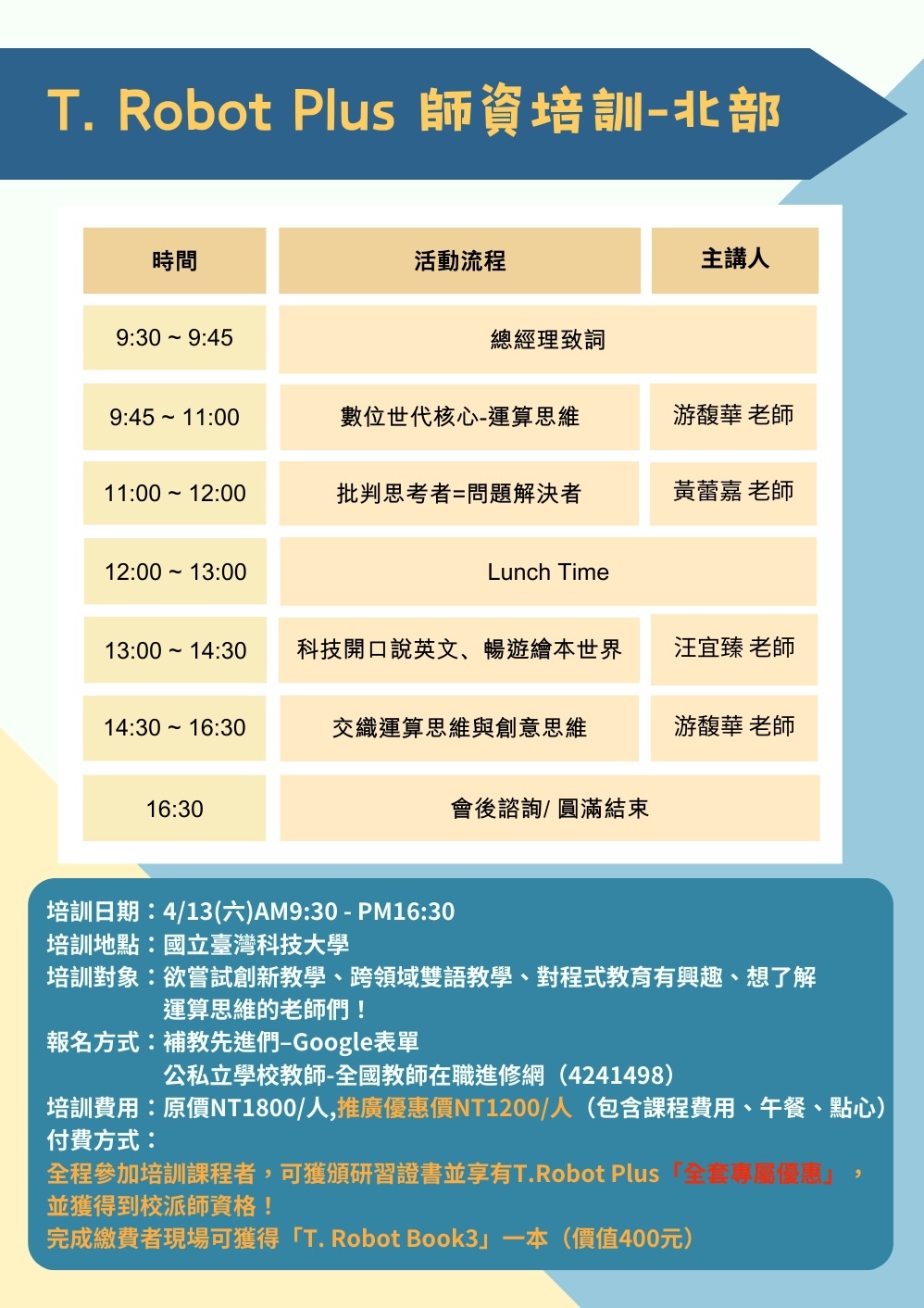 T. Robot Plus 師資培訓-北部

| 時間 | 活動流程 | 主講人 |
|---|---|---|
| 9:30 ~ 9:45 | 總經理致詞 | |
| 9:45 ~ 11:00 | 數位世代核心-運算思維 | 游馥華 老師 |
| 11:00 ~ 12:00 | 批判思考者=問題解決者 | 黃蕾嘉 老師 |
| 12:00 ~ 13:00 | Lunch Time | |
| 13:00 ~ 14:30 | 科技開口說英文、暢遊繪本世界 | 汪宜臻 老師 |
| 14:30 ~ 16:30 | 交織運算思維與創意思維 | 游馥華 老師 |
| 16:30 | 會後諮詢/ 圓滿結束 | |

培訓日期：4/13(六)AM9:30 - PM16:30
培訓地點：國立臺灣科技大學
培訓對象：欲嘗試創新教學、跨領域雙語教學、對程式教育有興趣、想了解運算思維的老師們！
報名方式：補教先進們–Google表單
公私立學校教師-全國教師在職進修網（4241498）
培訓費用：原價NT1800/人,推廣優惠價NT1200/人（包含課程費用、午餐、點心）
付費方式：
全程參加培訓課程者，可獲頒研習證書並享有T.Robot Plus「全套專屬優惠」，並獲得到校派師資格！
完成繳費者現場可獲得「T. Robot Book3」一本（價值400元）